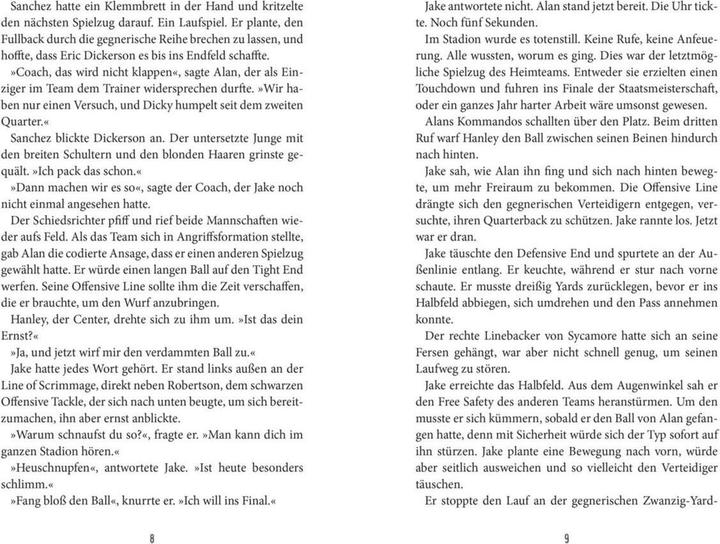 Sanchez hatte ein Klemmbrett in der Hand und kritzelte den nächsten Spielzug darauf. Ein Laufspiel. Er plante, den Fullback durch die gegnerische Reihe brechen zu lassen, und hoffte, dass Eric Dickerson es bis ins Endfeld schaffte.

»Coach, das wird nicht klappen«, sagte Alan, der als Einziger im Team dem Trainer widersprechen durfte. »Wir haben nur einen Versuch, und Dicky humpelt seit dem zweiten Quarter.«

Sanchez blickte Dickerson an. Der untersetzte Junge mit den breiten Schultern und den blonden Haaren grinste gequält. »Ich pack das schon.«

»Dann machen wir es so«, sagte der Coach, der Jake noch nicht einmal angesehen hatte.

Der Schiedsrichter pfiff und rief beide Mannschaften wieder aufs Feld. Als das Team sich in Angriffsformation stellte, gab Alan die codierte Ansage, dass er einen anderen Spielzug gewählt hatte. Er würde einen langen Ball auf den Tight End werfen. Seine Offensive Line sollte ihm die Zeit verschaffen, die er brauchte, um den Wurf anzubringen.

Hanley, der Center, drehte sich zu ihm um. »Ist das dein Ernst?«

»Ja, und jetzt wirf mir den verdammten Ball zu.«

Jake hatte jedes Wort gehört. Er stand links außen an der Line of Scrimmage, direkt neben Robertson, dem schwarzen Offensive Tackle, der sich nach unten beugte, um sich bereitzumachen, ihn aber ernst anblickte.

»Warum schnaufst du so?«, fragte er. »Man kann dich im ganzen Stadion hören.«

»Heuschnupfen«, antwortete Jake. »Ist heute besonders schlimm.«

»Fang bloß den Ball«, knurrte er. »Ich will ins Final.«

8

Jake antwortete nicht. Alan stand jetzt bereit. Die Uhr tickte. Noch fünf Sekunden.

Im Stadion wurde es totenstill. Keine Rufe, keine Anfeuerung. Alle wussten, worum es ging. Dies war der letztmögliche Spielzug des Heimteams. Entweder sie erzielten einen Touchdown und fuhren ins Finale der Staatsmeisterschaft, oder ein ganzes Jahr harter Arbeit wäre umsonst gewesen.

Alans Kommandos schallten über den Platz. Beim dritten Ruf warf Hanley den Ball zwischen seinen Beinen hindurch nach hinten.

Jake sah, wie Alan ihn fing und sich nach hinten bewegte, um mehr Freiraum zu bekommen. Die Offensive Line drängte sich den gegnerischen Verteidigern entgegen, versuchte, ihren Quarterback zu schützen. Jake rannte los. Jetzt war er dran.

Jake täuschte den Defensive End und spurtete an der Außenlinie entlang. Er keuchte, während er stur nach vorne schaute. Er musste dreißig Yards zurücklegen, bevor er ins Halbfeld abbiegen, sich umdrehen und den Pass annehmen konnte.

Der rechte Linebacker von Sycamore hatte sich an seine Fersen gehängt, war aber nicht schnell genug, um seinen Laufweg zu stören.

Jake erreichte das Halbfeld. Aus dem Augenwinkel sah er den Free Safety des anderen Teams heranstürmen. Um den musste er sich kümmern, sobald er den Ball von Alan gefangen hatte, denn mit Sicherheit würde sich der Typ sofort auf ihn stürzen. Jake plante eine Bewegung nach vorn, würde aber seitlich ausweichen und so vielleicht den Verteidiger täuschen.

Er stoppte den Lauf an der gegnerischen Zwanzig-Yard-

9